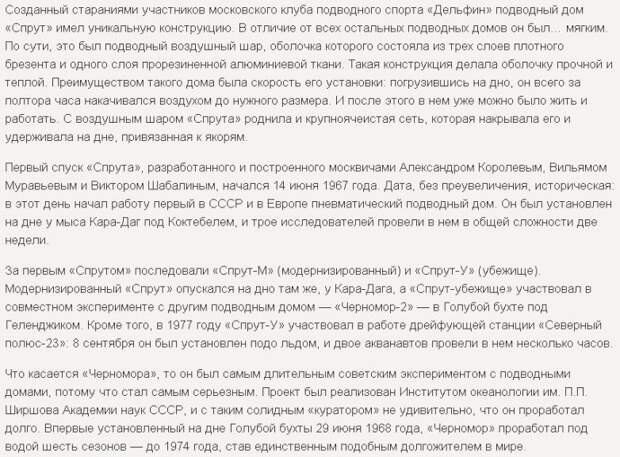 Созданный стараниями участников московского клуба подводного спорта «Дельфин» подводный дом «Спрут» имел уникальную конструкцию. В отличие от всех остальных подводных домов он был... мягким. По сути, это был подводный воздушный шар, оболочка которого состояла из трех слоев плотного брезента и одного слоя прорезиненной алюминиевой ткани. Такая конструкция делала оболочку прочной и теплой. Преимуществом такого дома была скорость его установки: погрузившись на дно, он всего за полтора часа накачивался воздухом до нужного размера. И после этого в нем уже можно было жить и работать. С воздушным шаром «Спрута» роднила и крупноячеистая сеть, которая накрывала его и удерживала на дне, привязанная к якорям.

Первый спуск «Спрута», разработанного и построенного москвичами Александром Королевым, Вильямом Муравьевым и Виктором Шабалиным, начался 14 июня 1967 года. Дата, без преувеличения, историческая: в этот день начал работу первый в СССР и в Европе пневматический подводный дом. Он был установлен на дне у мыса Кара-Даг под Коктебелем, и трое исследователей провели в нем в общей сложности две недели.

За первым «Спрутом» последовали «Спрут-М» (модернизированный) и «Спрут-У» (убежище). Модернизированный «Спрут» опускался на дно там же, у Кара-Дага, а «Спрут-убежище» участвовал в совместном эксперименте с другим подводным домом — «Черномор-2» — в Голубой бухте под Геленджиком. Кроме того, в 1977 году «Спрут-У» участвовал в работе дрейфующей станции «Северный полюс-23»: 8 сентября он был установлен подо льдом, и двое акванавтов провели в нем несколько часов.

Что касается «Черномора», то он был самым длительным советским экспериментом с подводными домами, потому что стал самым серьезным. Проект был реализован Институтом океанологии им. П.П. Ширшова Академии наук СССР, и с таким солидным «куратором» не удивительно, что он проработал долго. Впервые установленный на дне Голубой бухты 29 июня 1968 года, «Черномор» проработал под водой шесть сезонов — до 1974 года, став единственным подобным долгожителем в мире.